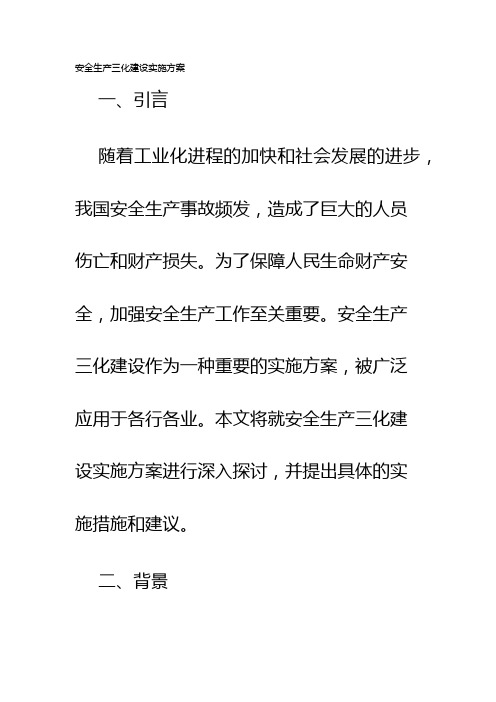 安全生产三化建设实施方案

一、引言

随着工业化进程的加快和社会发展的进步，我国安全生产事故频发，造成了巨大的人员伤亡和财产损失。为了保障人民生命财产安全，加强安全生产工作至关重要。安全生产三化建设作为一种重要的实施方案，被广泛应用于各行各业。本文将就安全生产三化建设实施方案进行深入探讨，并提出具体的实施措施和建议。

二、背景